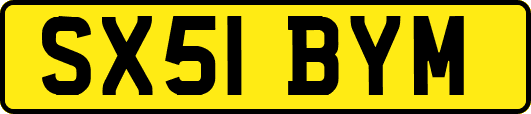 SX51 BYM